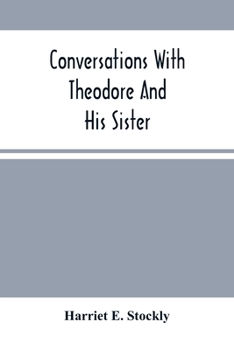 Conversations With Theodore And His Sister

Harriet E. Stockly